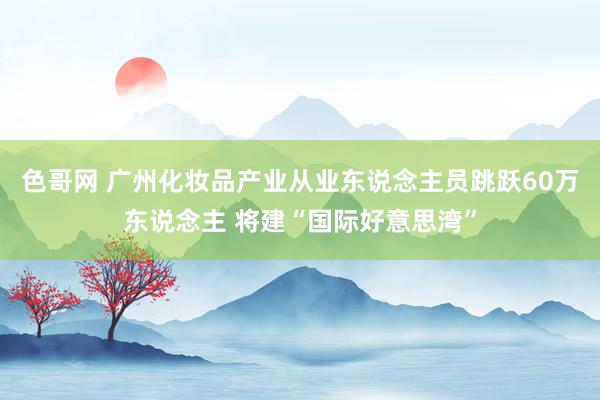 色哥网 广州化妆品产业从业东说念主员跳跃60万东说念主 将建“国际好意思湾”